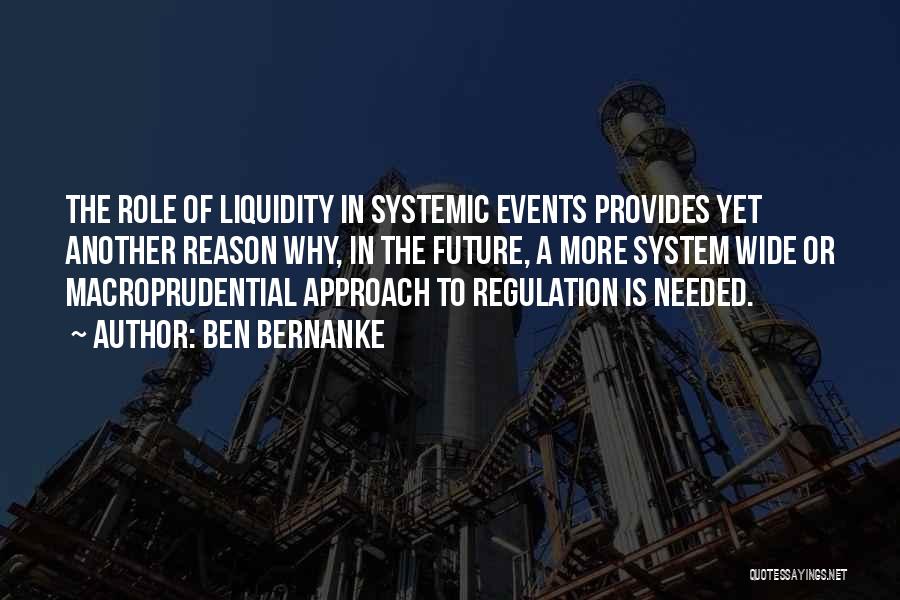 THE ROLE OF LIQUIDITY IN SYSTEMIC EVENTS PROVIDES YET ANOTHER REASON WHY, IN THE FUTURE, A MORE SYSTEM WIDE OR MACROPRUDENTIAL APPROACH TO REGULATION IS NEEDED.

~ AUTHOR: BEN BERNANKE

QUOTESSAYINGS.NET